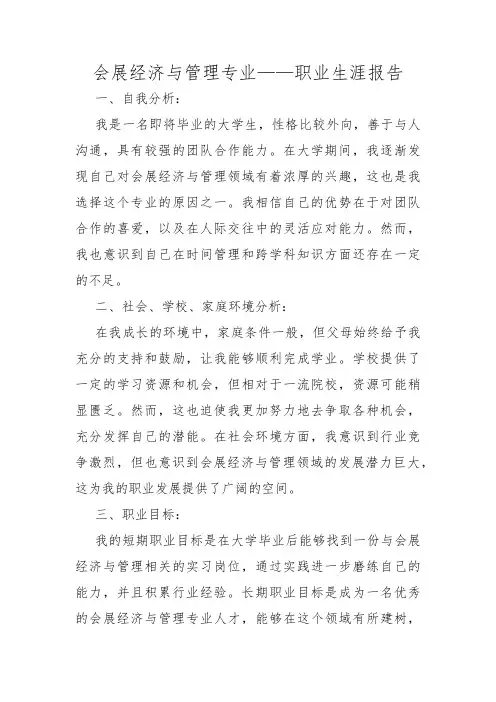 会展经济与管理专业——职业生涯报告

一、自我分析：

我是一名即将毕业的大学生，性格比较外向，善于与人沟通，具有较强的团队合作能力。在大学期间，我逐渐发现自己对会展经济与管理领域有着浓厚的兴趣，这也是我选择这个专业的原因之一。我相信自己的优势在于对团队合作的喜爱，以及在人际交往中的灵活应对能力。然而，我也意识到自己在时间管理和跨学科知识方面还存在一定的不足。

二、社会、学校、家庭环境分析：

在我成长的环境中，家庭条件一般，但父母始终给予我充分的支持和鼓励，让我能够顺利完成学业。学校提供了一定的学习资源和机会，但相对于一流院校，资源可能稍显匮乏。然而，这也迫使我更加努力地去争取各种机会，充分发挥自己的潜能。在社会环境方面，我意识到行业竞争激烈，但也意识到会展经济与管理领域的发展潜力巨大，这为我的职业发展提供了广阔的空间。

三、职业目标：

我的短期职业目标是在大学毕业后能够找到一份与会展经济与管理相关的实习岗位，通过实践进一步磨练自己的能力，并且积累行业经验。长期职业目标是成为一名优秀的会展经济与管理专业人才，能够在这个领域有所建树，